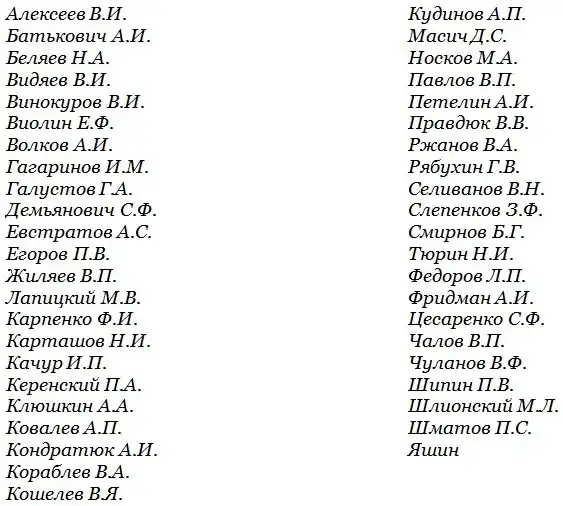 Алексеев В.И.
Батькович А.И.
Беляев Н.А.
Видяев В.И.
Винокуров В.И.
Виолин Е.Ф.
Волков А.И.
Гагаринов И.М.
Галустов Г.А.
Демьянович С.Ф.
Евстратов А.С.
Егоров П.В.
Жиляев В.П.
Лапицкий М.В.
Карпенко Ф.И.
Карташов Н.И.
Качур И.П.
Керенский П.А.
Клюшкин А.А.
Ковалев А.П.
Кондратюк А.И.
Кораблев В.А.
Кошелев В.Я.

Кудинов А.П.
Масич Д.С.
Носков М.А.
Павлов В.П.
Петелин А.И.
Правдюк В.В.
Ржанов В.А.
Рябухин Г.В.
Селиванов В.Н.
Слепенков З.Ф.
Смирнов Б.Г.
Тюрин Н.И.
Федоров Л.П.
Фридман А.И.
Цесаренко С.Ф.
Чалов В.П.
Чуланов В.Ф.
Шипин П.В.
Шлионский М.Л.
Шматов П.С.
Яшин